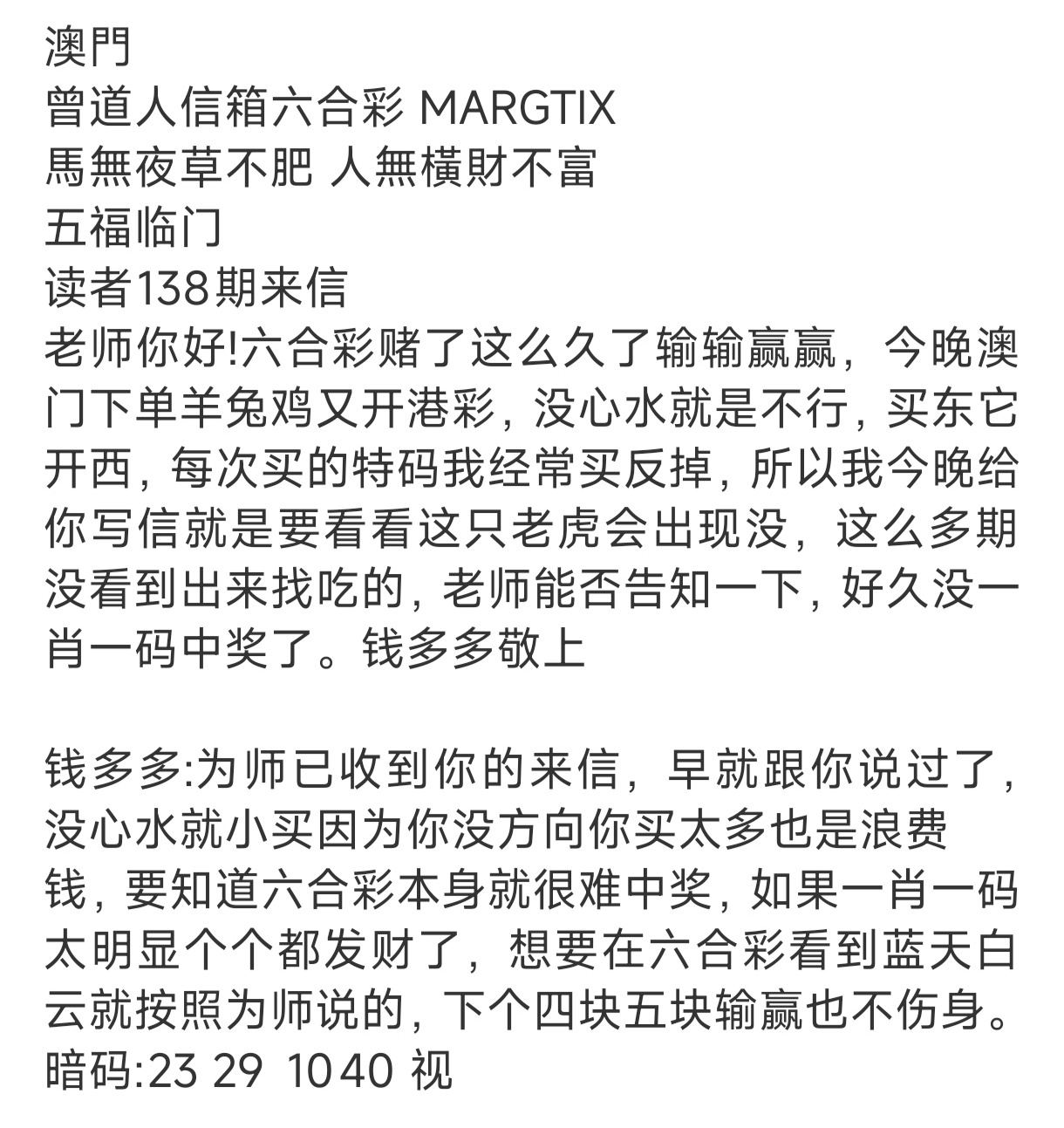 澳門
曾道人信箱六合彩 MARGTIX
馬無夜草不肥 人無橫財不富
五福临门
读者138期来信
老师你好!六合彩赌了这么久了输输赢赢，今晚澳门下单羊兔鸡又开港彩，没心水就是不行，买东它开西，每次买的特码我经常买反掉，所以我今晚给你写信就是要看看这只老虎会出现没，这么多期没看到出来找吃的，老师能否告知一下，好久没一肖一码中奖了。钱多多敬上

钱多多:为师已收到你的来信，早就跟你说过了，没心水就小买因为你没方向你买太多也是浪费钱，要知道六合彩本身就很难中奖，如果一肖一码太明显个个都发财了，想要在六合彩看到蓝天白云就按照为师说的，下个四块五块输赢也不伤身。
暗码:23 29 10 40 视